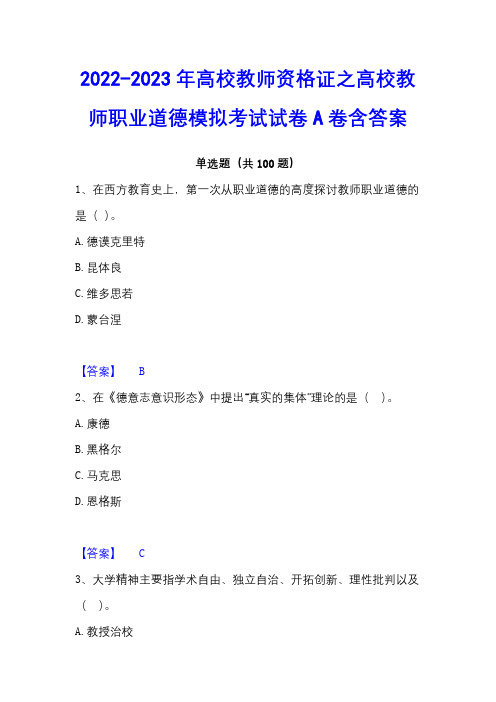 2022-2023年高校教师资格证之高校教师职业道德模拟考试试卷A卷含答案

单选题（共100题）

1、在西方教育史上，第一次从职业道德的高度探讨教师职业道德的是（ ）。

A. 德谟克里特

B. 昆体良

C. 维多思若

D. 蒙台涅

【答案】 B

2、在《德意志意识形态》中提出"真实的集体"理论的是（ ）。

A. 康德

B. 黑格尔

C. 马克思

D. 恩格斯

【答案】 C

3、大学精神主要指学术自由、独立自治、开拓创新、理性批判以及（ ）。

A. 教授治校